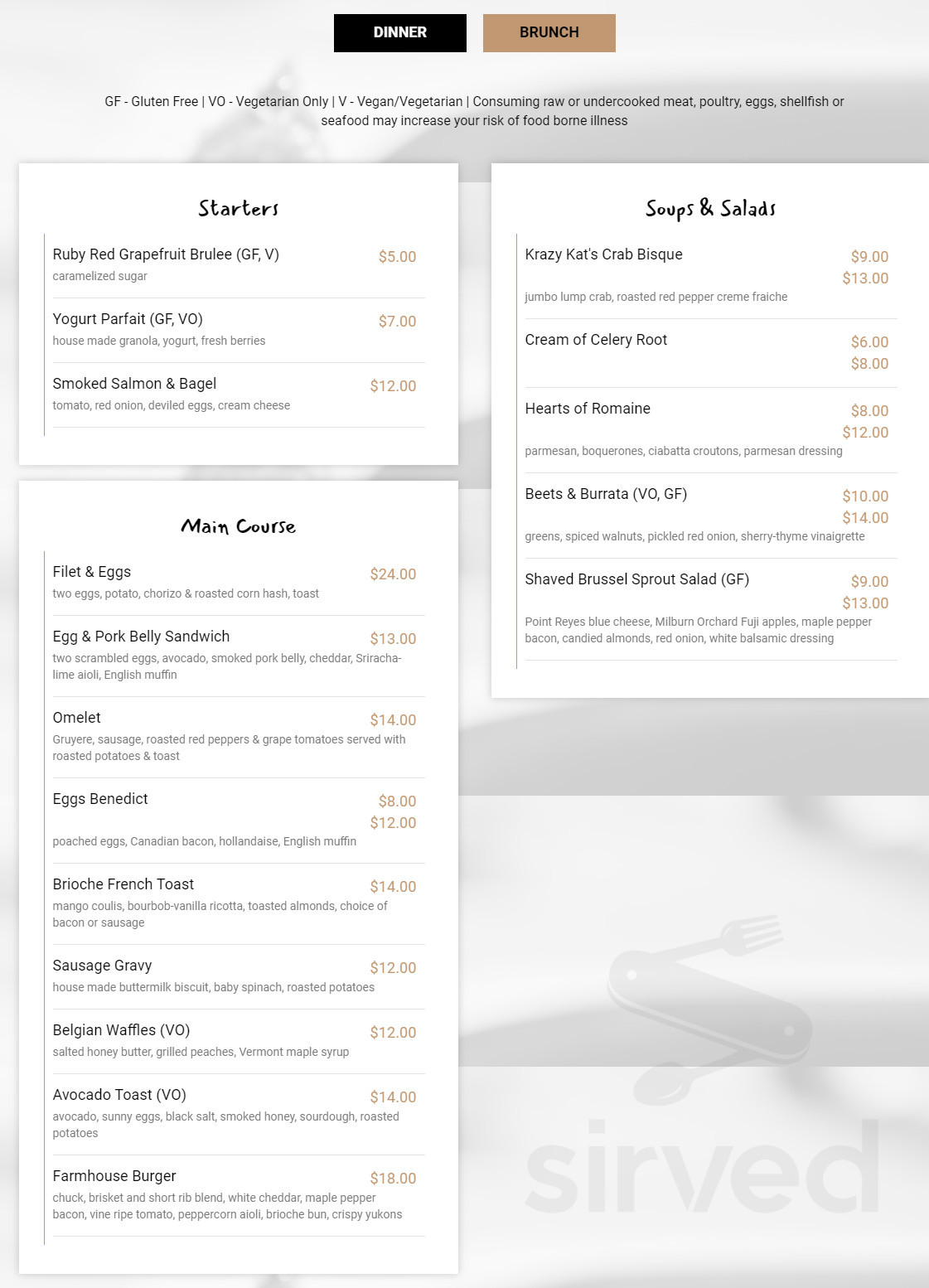 DINNER BRUNCH

GF - Gluten Free | VO - Vegetarian Only | V - Vegan/Vegetarian | Consuming raw or undercooked meat, poultry, eggs, shellfish or seafood may increase your risk of food borne illness

Starters

Ruby Red Grapefruit Brulee (GF, V) $5.00
caramelized sugar

Yogurt Parfait (GF, VO) $7.00
house made granola, yogurt, fresh berries

Smoked Salmon & Bagel $12.00
tomato, red onion, deviled eggs, cream cheese

Main Course

Filet & Eggs $24.00
two eggs, potato, chorizo & roasted corn hash, toast

Egg & Pork Belly Sandwich $13.00
two scrambled eggs, avocado, smoked pork belly, cheddar, Sriracha-lime aioli, English muffin

Omelet $14.00
Gruyere, sausage, roasted red peppers & grape tomatoes served with roasted potatoes & toast

Eggs Benedict $8.00 $12.00
poached eggs, Canadian bacon, hollandaise, English muffin

Brioche French Toast $14.00
mango coulis, bourbob-vanilla ricotta, toasted almonds, choice of bacon or sausage

Sausage Gravy $12.00
house made buttermilk biscuit, baby spinach, roasted potatoes

Belgian Waffles (VO) $12.00
salted honey butter, grilled peaches, Vermont maple syrup

Avocado Toast (VO) $14.00
avocado, sunny eggs, black salt, smoked honey, sourdough, roasted potatoes

Farmhouse Burger $18.00
chuck, brisket and short rib blend, white cheddar, maple pepper bacon, vine ripe tomato, peppercorn aioli, brioche bun, crispy yukons

Soups & Salads

Krazy Kat's Crab Bisque $9.00 $13.00
jumbo lump crab, roasted red pepper creme fraiche

Cream of Celery Root $6.00 $8.00

Hearts of Romaine $8.00 $12.00
parmesan, boquerones, ciabatta croutons, parmesan dressing

Beets & Burrata (VO, GF) $10.00 $14.00
greens, spiced walnuts, pickled red onion, sherry-thyme vinaigrette

Shaved Brussel Sprout Salad (GF) $9.00 $13.00
Point Reyes blue cheese, Milburn Orchard Fuji apples, maple pepper bacon, candied almonds, red onion, white balsamic dressing

sirved